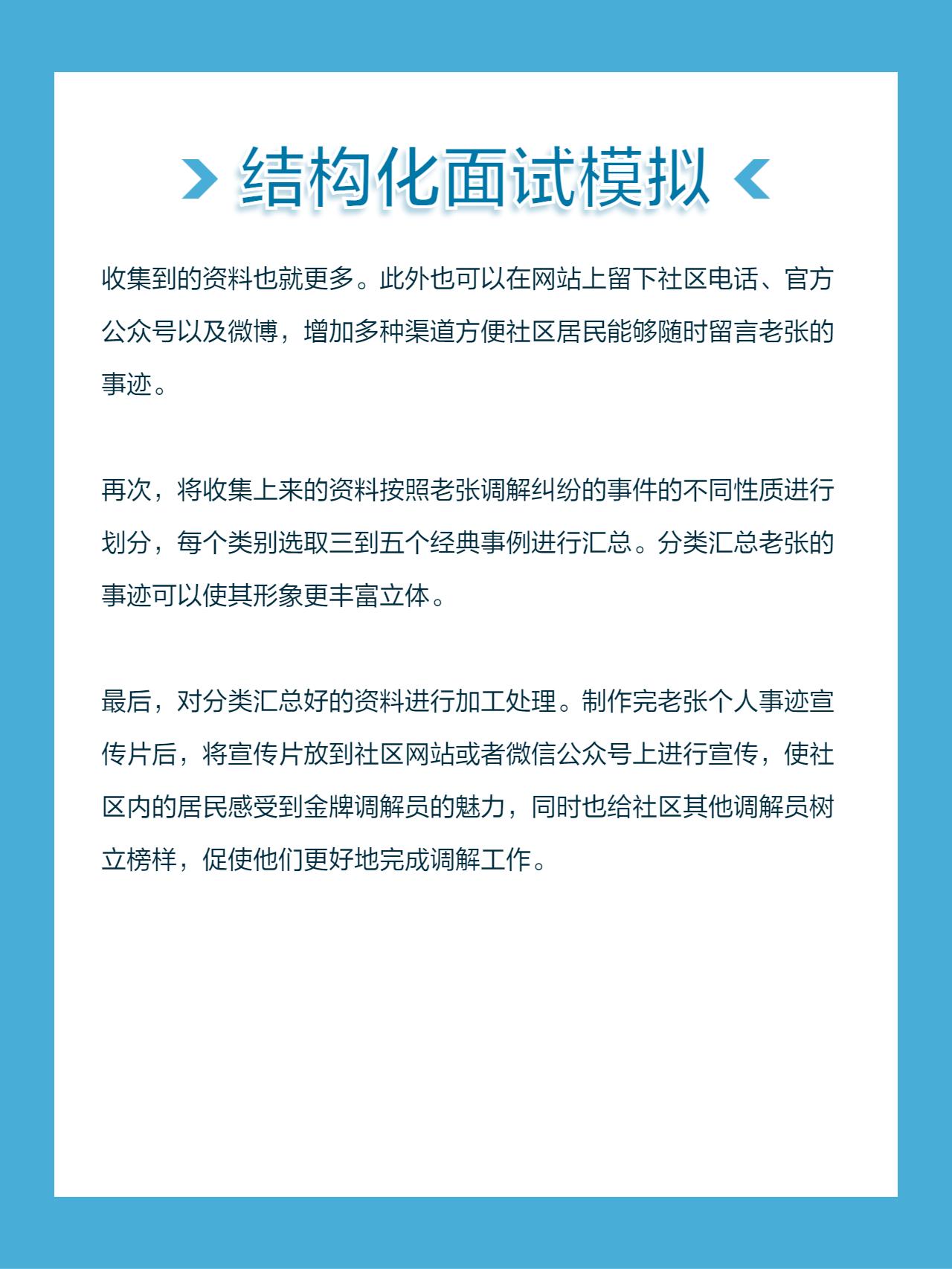 结构化面试模拟

收集到的资料也就更多。此外也可以在网站上留下社区电话、官方公众号以及微博，增加多种渠道方便社区居民能够随时留言老张的事迹。

再次，将收集上来的资料按照老张调解纠纷的事件的不同性质进行划分，每个类别选取三到五个经典事例进行汇总。分类汇总老张的事迹可以使其形象更丰富立体。

最后，对分类汇总好的资料进行加工处理。制作完老张个人事迹宣传片后，将宣传片放到社区网站或者微信公众号上进行宣传，使社区内的居民感受到金牌调解员的魅力，同时也给社区其他调解员树立榜样，促使他们更好地完成调解工作。